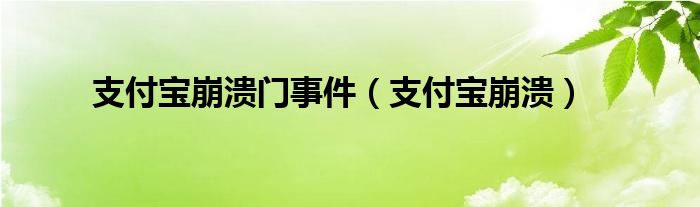 支付宝崩溃门事件（支付宝崩溃）